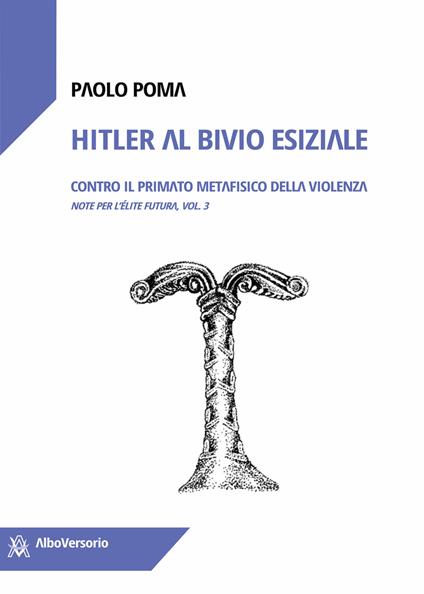 PAOLO POMA

HITLER AL BIVIO ESIZIALE

CONTRO IL PRIMATO METAFISICO DELLA VIOLENZA

NOTE PER L'ÉLITE FUTURA, VOL. 3

AlboVersorio